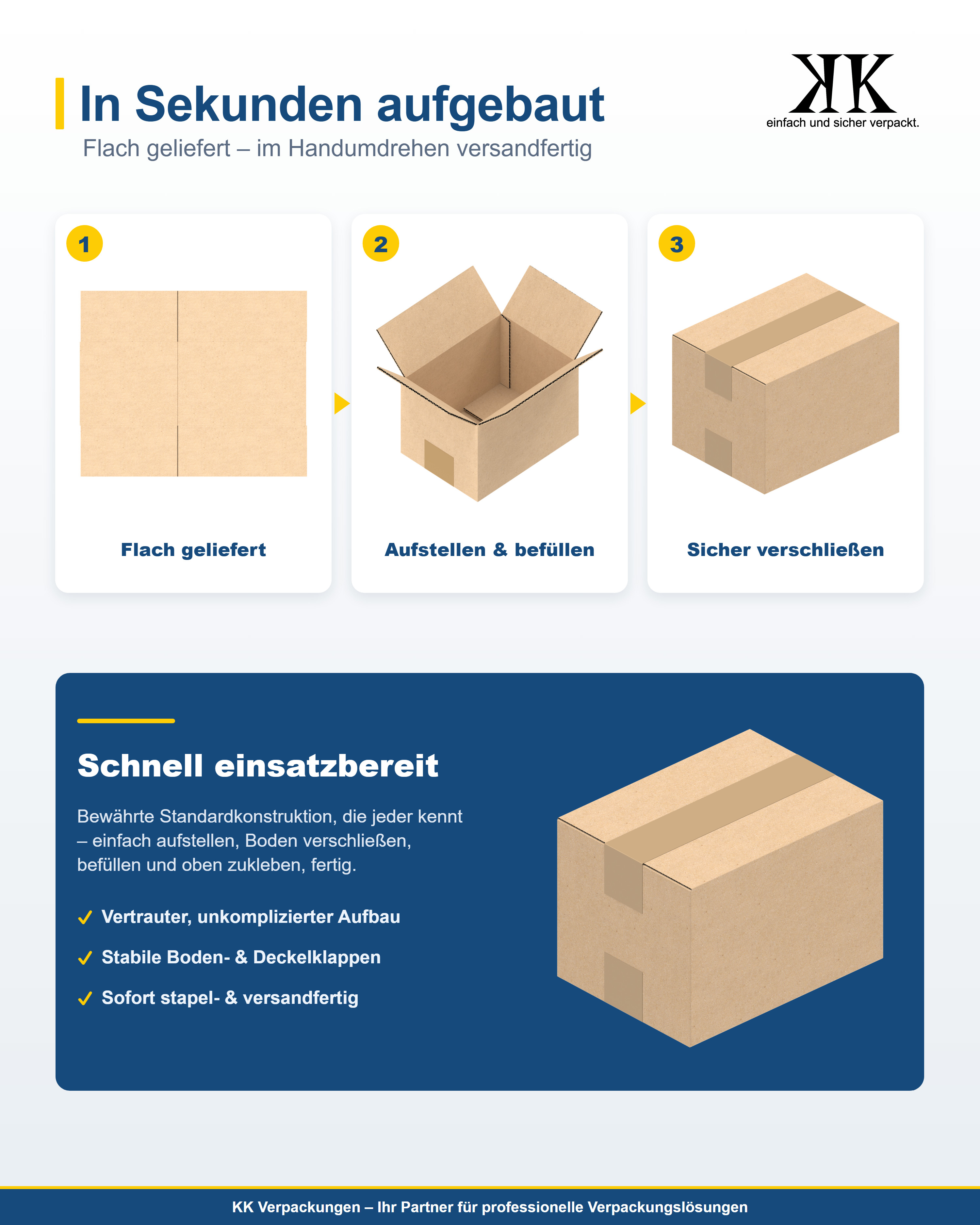 In Sekunden aufgebaut

Flach geliefert – im Handumdrehen versandfertig

KK
einfach und sicher verpackt.

1
Flach geliefert

2
Aufstellen & befüllen

3
Sicher verschließen

Schnell einsatzbereit

Bewährte Standardkonstruktion, die jeder kennt – einfach aufstellen, Boden verschließen, befüllen und oben zukleben, fertig.

✓ Vertrauter, unkomplizierter Aufbau
✓ Stabile Boden- & Deckelklappen
✓ Sofort stapel- & versandfertig

KK Verpackungen – Ihr Partner für professionelle Verpackungslösungen